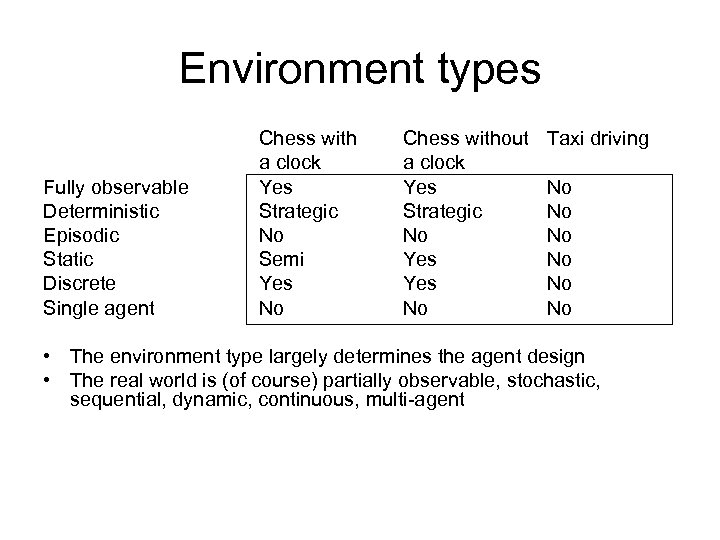 Environment types

| | Chess with a clock | Chess without a clock | Taxi driving |
|---|---|---|---|
| Fully observable | Yes | Yes | No |
| Deterministic | Strategic | Strategic | No |
| Episodic | No | No | No |
| Static | Semi | Yes | No |
| Discrete | Yes | Yes | No |
| Single agent | No | No | No |

• The environment type largely determines the agent design
• The real world is (of course) partially observable, stochastic, sequential, dynamic, continuous, multi-agent